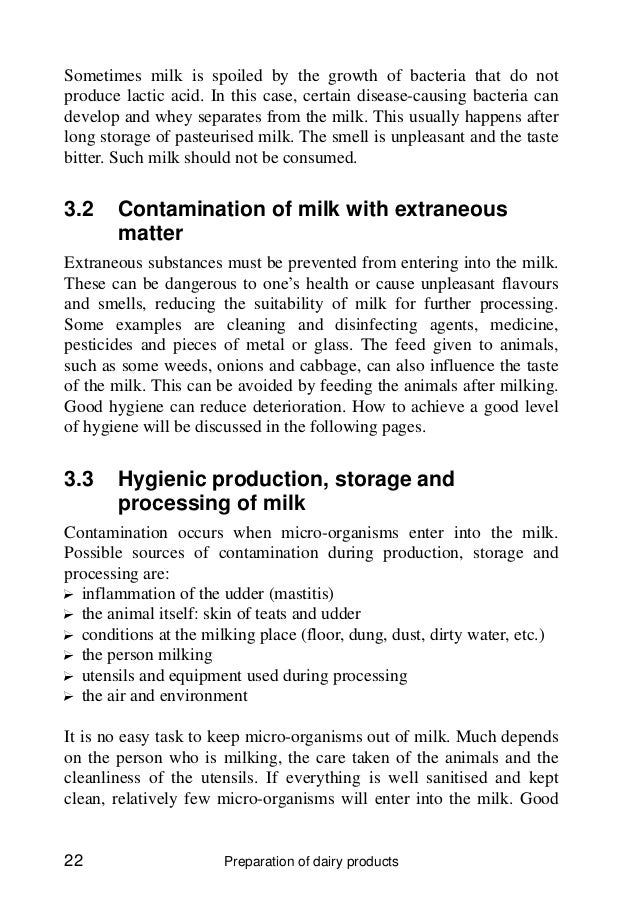 Sometimes milk is spoiled by the growth of bacteria that do not produce lactic acid. In this case, certain disease-causing bacteria can develop and whey separates from the milk. This usually happens after long storage of pasteurised milk. The smell is unpleasant and the taste bitter. Such milk should not be consumed.

3.2 Contamination of milk with extraneous matter

Extraneous substances must be prevented from entering into the milk. These can be dangerous to one's health or cause unpleasant flavours and smells, reducing the suitability of milk for further processing. Some examples are cleaning and disinfecting agents, medicine, pesticides and pieces of metal or glass. The feed given to animals, such as some weeds, onions and cabbage, can also influence the taste of the milk. This can be avoided by feeding the animals after milking. Good hygiene can reduce deterioration. How to achieve a good level of hygiene will be discussed in the following pages.

3.3 Hygienic production, storage and processing of milk

Contamination occurs when micro-organisms enter into the milk. Possible sources of contamination during production, storage and processing are:
➢ inflammation of the udder (mastitis)
➢ the animal itself: skin of teats and udder
➢ conditions at the milking place (floor, dung, dust, dirty water, etc.)
➢ the person milking
➢ utensils and equipment used during processing
➢ the air and environment

It is no easy task to keep micro-organisms out of milk. Much depends on the person who is milking, the care taken of the animals and the cleanliness of the utensils. If everything is well sanitised and kept clean, relatively few micro-organisms will enter into the milk. Good

22 Preparation of dairy products